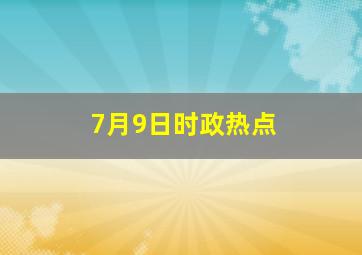 7月9日时政热点